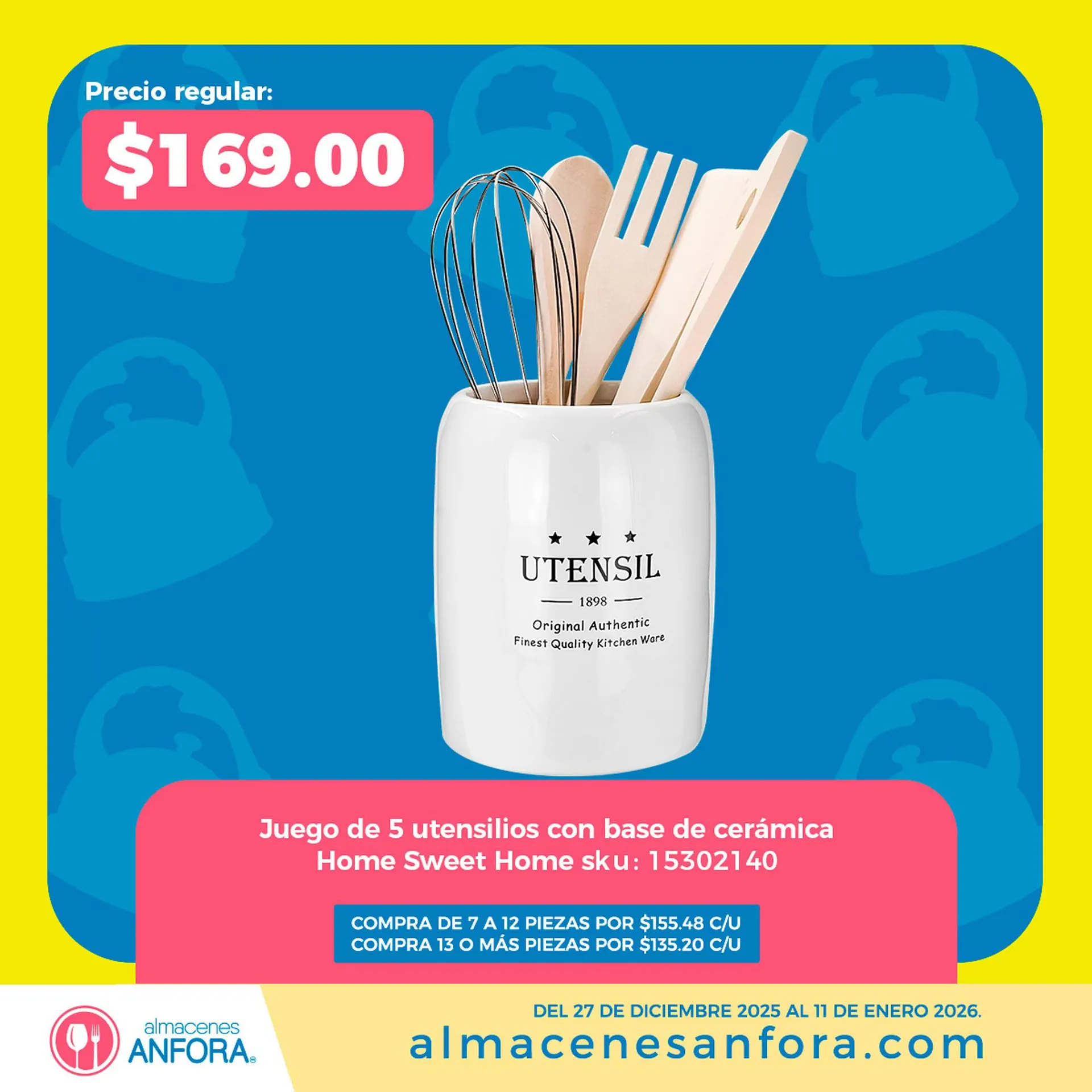 Precio regular:
$169.00

UTENSIL
1898
Original Authentic
Finest Quality Kitchen Ware

Juego de 5 utensilios con base de cerámica
Home Sweet Home sku: 15302140

COMPRA DE 7 A 12 PIEZAS POR $155.48 C/U
COMPRA 13 O MÁS PIEZAS POR $135.20 C/U

almacenes
ANFORA®

DEL 27 DE DICIEMBRE 2025 AL 11 DE ENERO 2026.
almacenesanfora.com